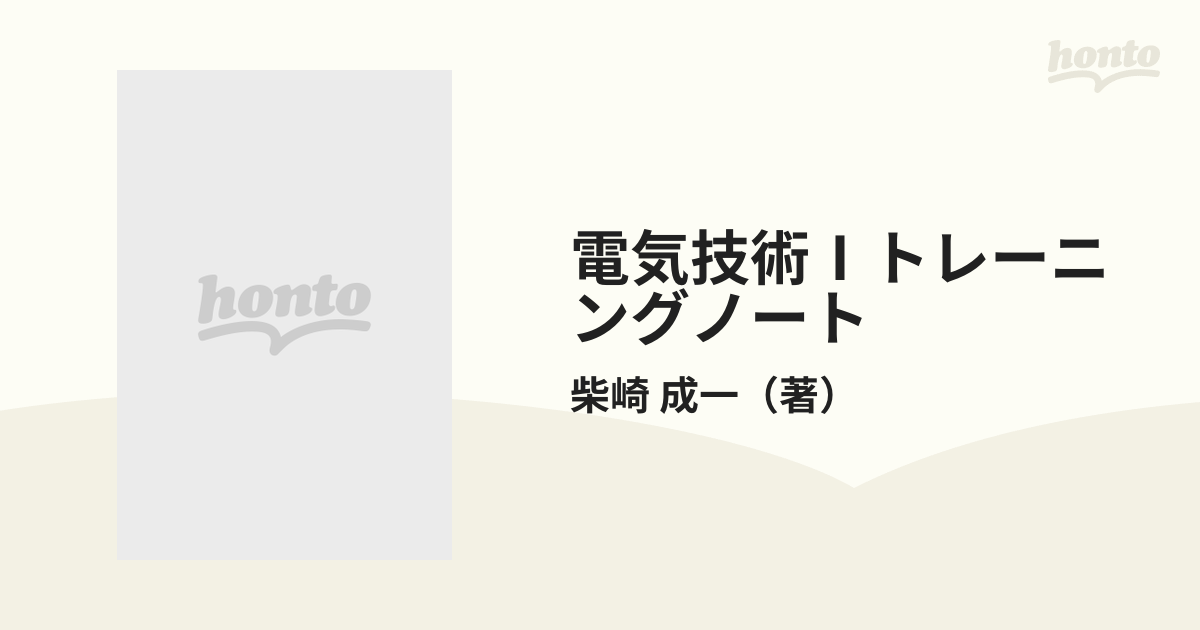 honto

honto

電気技術Ｉトレーニングノート

柴崎 成一（著）